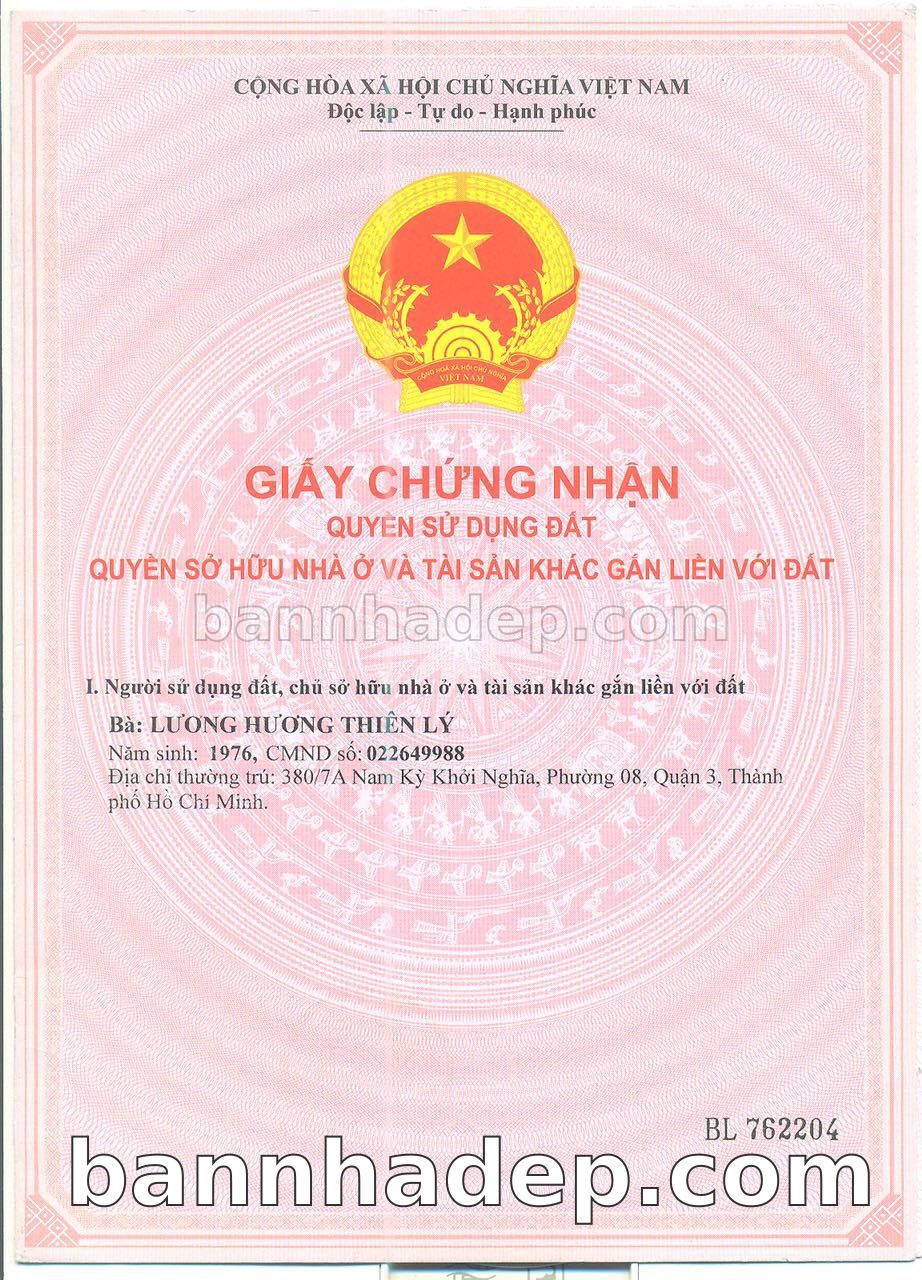 CỘNG HÒA XÃ HỘI CHỦ NGHĨA VIỆT NAM
Độc lập - Tự do - Hạnh phúc

CỘNG HÒA XÃ HỘI CHỦ NGHĨA VIỆT NAM

GIẤY CHỨNG NHẬN
QUYỀN SỬ DỤNG ĐẤT
QUYỀN SỞ HỮU NHÀ Ở VÀ TÀI SẢN KHÁC GẮN LIỀN VỚI ĐẤT

bannhadep.com

I. Người sử dụng đất, chủ sở hữu nhà ở và tài sản khác gắn liền với đất

Bà: LƯƠNG HƯƠNG THIÊN LÝ
Năm sinh: 1976, CMND số: 022649988
Địa chỉ thường trú: 380/7A Nam Kỳ Khởi Nghĩa, Phường 08, Quận 3, Thành phố Hồ Chí Minh.

BL 762204

bannhadep.com